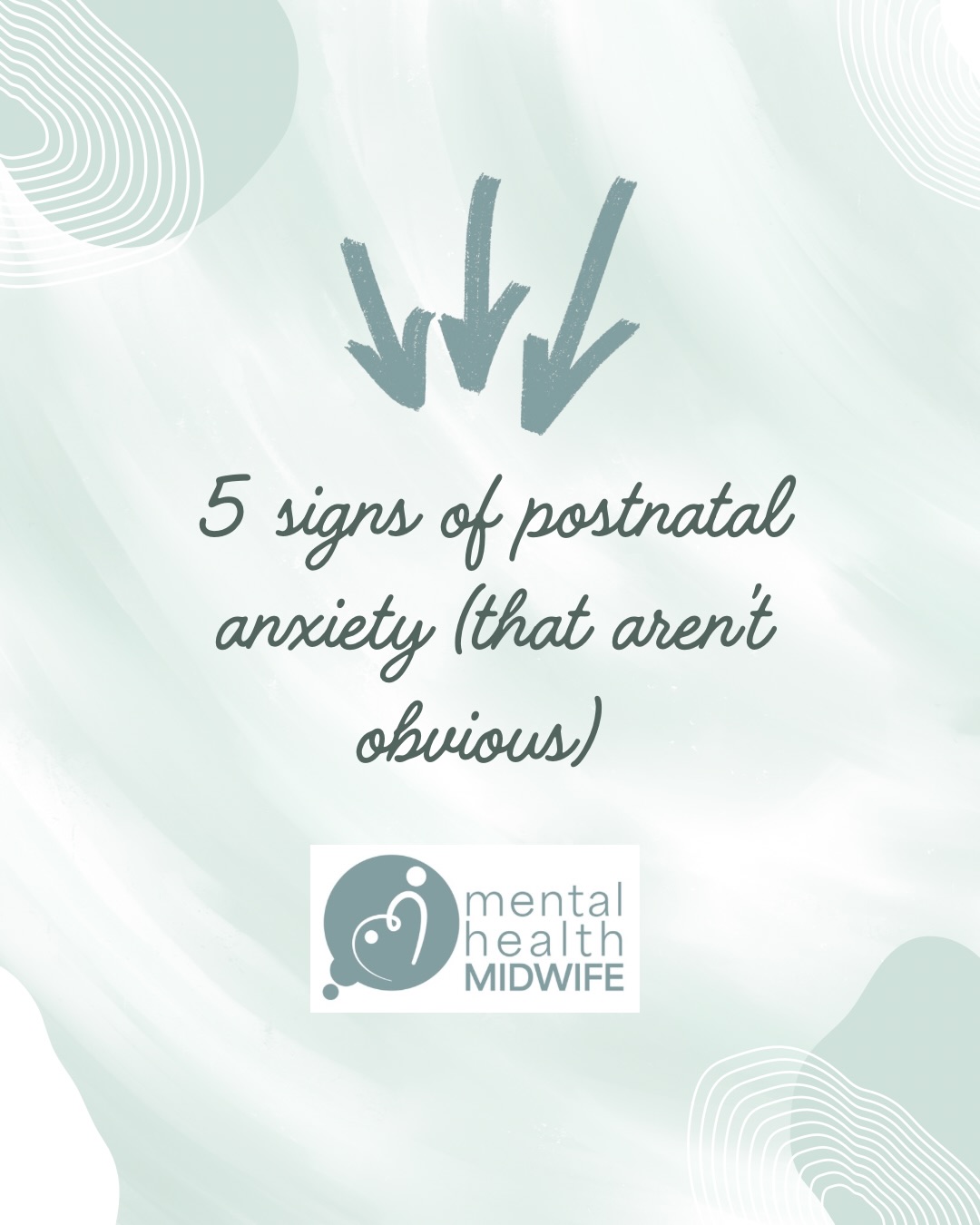 5 signs of postnatal anxiety (that aren't obvious)

mental
health
MIDWIFE